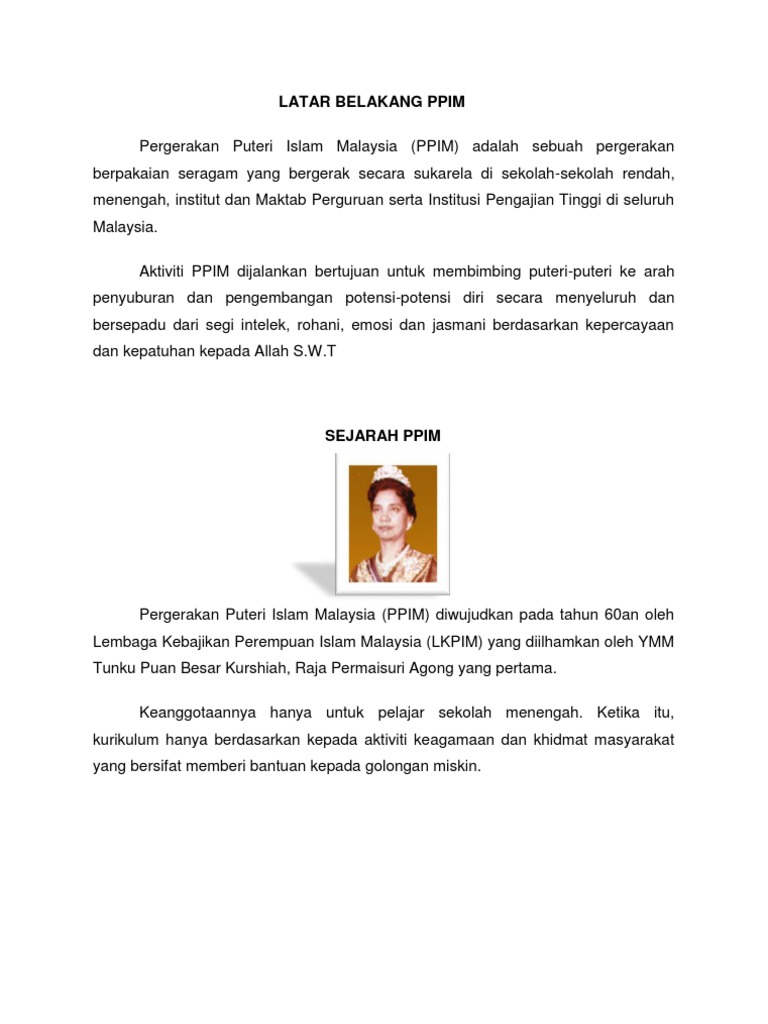 LATAR BELAKANG PPIM

Pergerakan Puteri Islam Malaysia (PPIM) adalah sebuah pergerakan berpakaian seragam yang bergerak secara sukarela di sekolah-sekolah rendah, menengah, institut dan Maktab Perguruan serta Institusi Pengajian Tinggi di seluruh Malaysia.

Aktiviti PPIM dijalankan bertujuan untuk membimbing puteri-puteri ke arah penyuburan dan pengembangan potensi-potensi diri secara menyeluruh dan bersepadu dari segi intelek, rohani, emosi dan jasmani berdasarkan kepercayaan dan kepatuhan kepada Allah S.W.T

SEJARAH PPIM

Pergerakan Puteri Islam Malaysia (PPIM) diwujudkan pada tahun 60an oleh Lembaga Kebajikan Perempuan Islam Malaysia (LKPIM) yang diilhamkan oleh YMM Tunku Puan Besar Kurshiah, Raja Permaisuri Agong yang pertama.

Keanggotaannya hanya untuk pelajar sekolah menengah. Ketika itu, kurikulum hanya berdasarkan kepada aktiviti keagamaan dan khidmat masyarakat yang bersifat memberi bantuan kepada golongan miskin.